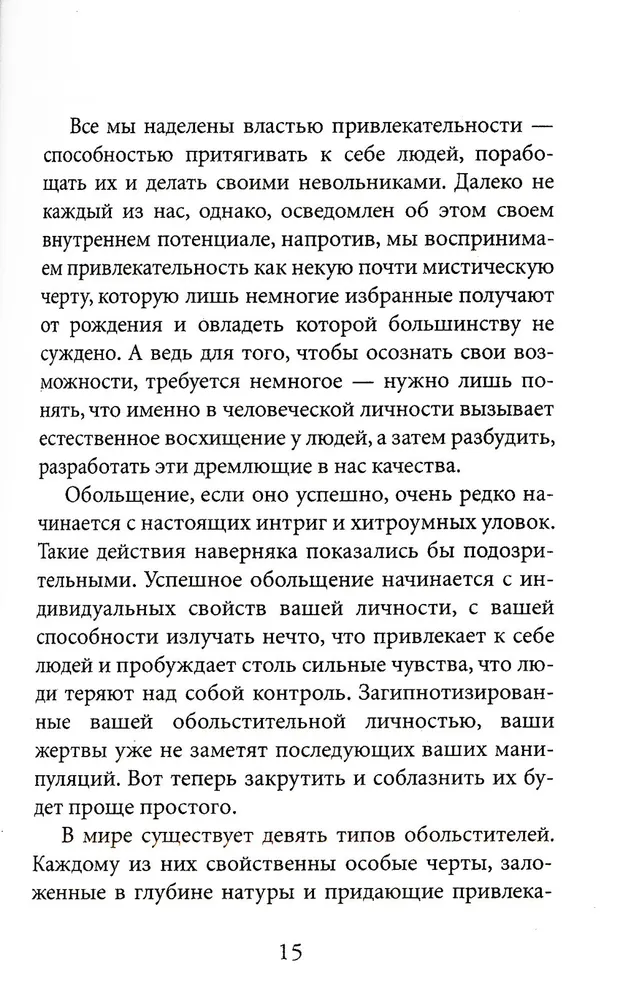 Все мы наделены властью привлекательности — способностью притягивать к себе людей, порабощать их и делать своими невольниками. Далеко не каждый из нас, однако, осведомлен об этом своем внутреннем потенциале, напротив, мы воспринимаем привлекательность как некую почти мистическую черту, которую лишь немногие избранные получают от рождения и овладеть которой большинству не суждено. А ведь для того, чтобы осознать свои возможности, требуется немногое — нужно лишь понять, что именно в человеческой личности вызывает естественное восхищение у людей, а затем разбудить, разработать эти дремлющие в нас качества.

Обольщение, если оно успешно, очень редко начинается с настоящих интриг и хитроумных уловок. Такие действия наверняка показались бы подозрительными. Успешное обольщение начинается с индивидуальных свойств вашей личности, с вашей способности излучать нечто, что привлекает к себе людей и пробуждает столь сильные чувства, что люди теряют над собой контроль. Загипнотизированные вашей обольстительной личностью, ваши жертвы уже не заметят последующих ваших манипуляций. Вот теперь закрутить и соблазнить их будет проще простого.

В мире существует девять типов обольстителей. Каждому из них свойственны особые черты, заложенные в глубине натуры и придающие привлека-

15